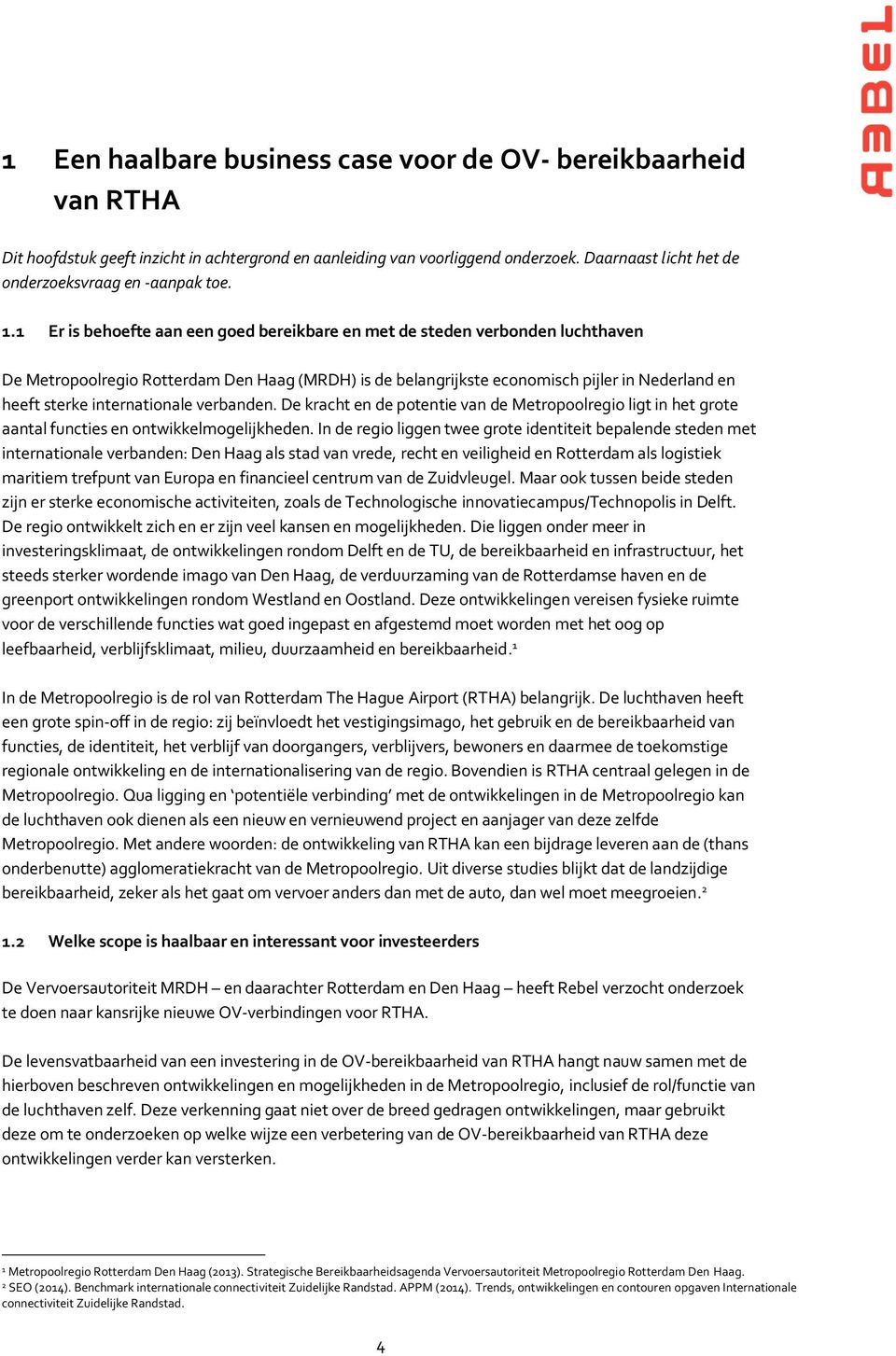 REBEL

1 Een haalbare business case voor de OV- bereikbaarheid van RTHA

Dit hoofdstuk geeft inzicht in achtergrond en aanleiding van voorliggend onderzoek. Daarnaast licht het de onderzoeksvraag en -aanpak toe.

1.1 Er is behoefte aan een goed bereikbare en met de steden verbonden luchthaven

De Metropoolregio Rotterdam Den Haag (MRDH) is de belangrijkste economisch pijler in Nederland en heeft sterke internationale verbanden. De kracht en de potentie van de Metropoolregio ligt in het grote aantal functies en ontwikkelmogelijkheden. In de regio liggen twee grote identiteit bepalende steden met internationale verbanden: Den Haag als stad van vrede, recht en veiligheid en Rotterdam als logistiek maritiem trefpunt van Europa en financieel centrum van de Zuidvleugel. Maar ook tussen beide steden zijn er sterke economische activiteiten, zoals de Technologische innovatiecampus/Technopolis in Delft. De regio ontwikkelt zich en er zijn veel kansen en mogelijkheden. Die liggen onder meer in investeringsklimaat, de ontwikkelingen rondom Delft en de TU, de bereikbaarheid en infrastructuur, het steeds sterker wordende imago van Den Haag, de verduurzaming van de Rotterdamse haven en de greenport ontwikkelingen rondom Westland en Oostland. Deze ontwikkelingen vereisen fysieke ruimte voor de verschillende functies wat goed ingepast en afgestemd moet worden met het oog op leefbaarheid, verblijfsklimaat, milieu, duurzaamheid en bereikbaarheid.$^1$

In de Metropoolregio is de rol van Rotterdam The Hague Airport (RTHA) belangrijk. De luchthaven heeft een grote spin-off in de regio: zij beïnvloedt het vestigingsimago, het gebruik en de bereikbaarheid van functies, de identiteit, het verblijf van doorgangers, verblijvers, bewoners en daarmee de toekomstige regionale ontwikkeling en de internationalisering van de regio. Bovendien is RTHA centraal gelegen in de Metropoolregio. Qua ligging en ‘potentiële verbinding’ met de ontwikkelingen in de Metropoolregio kan de luchthaven ook dienen als een nieuw en vernieuwend project en aanjager van deze zelfde Metropoolregio. Met andere woorden: de ontwikkeling van RTHA kan een bijdrage leveren aan de (thans onderbenutte) agglomeratiekracht van de Metropoolregio. Uit diverse studies blijkt dat de landzijdige bereikbaarheid, zeker als het gaat om vervoer anders dan met de auto, dan wel moet meegroeien.$^2$

1.2 Welke scope is haalbaar en interessant voor investeerders

De Vervoersautoriteit MRDH – en daarachter Rotterdam en Den Haag – heeft Rebel verzocht onderzoek te doen naar kansrijke nieuwe OV-verbindingen voor RTHA.

De levensvatbaarheid van een investering in de OV-bereikbaarheid van RTHA hangt nauw samen met de hierboven beschreven ontwikkelingen en mogelijkheden in de Metropoolregio, inclusief de rol/functie van de luchthaven zelf. Deze verkenning gaat niet over de breed gedragen ontwikkelingen, maar gebruikt deze om te onderzoeken op welke wijze een verbetering van de OV-bereikbaarheid van RTHA deze ontwikkelingen verder kan versterken.

$^1$ Metropoolregio Rotterdam Den Haag (2013). Strategische Bereikbaarheidsagenda Vervoersautoriteit Metropoolregio Rotterdam Den Haag.
$^2$ SEO (2014). Benchmark internationale connectiviteit Zuidelijke Randstad. APPM (2014). Trends, ontwikkelingen en contouren opgaven Internationale connectiviteit Zuidelijke Randstad.

4